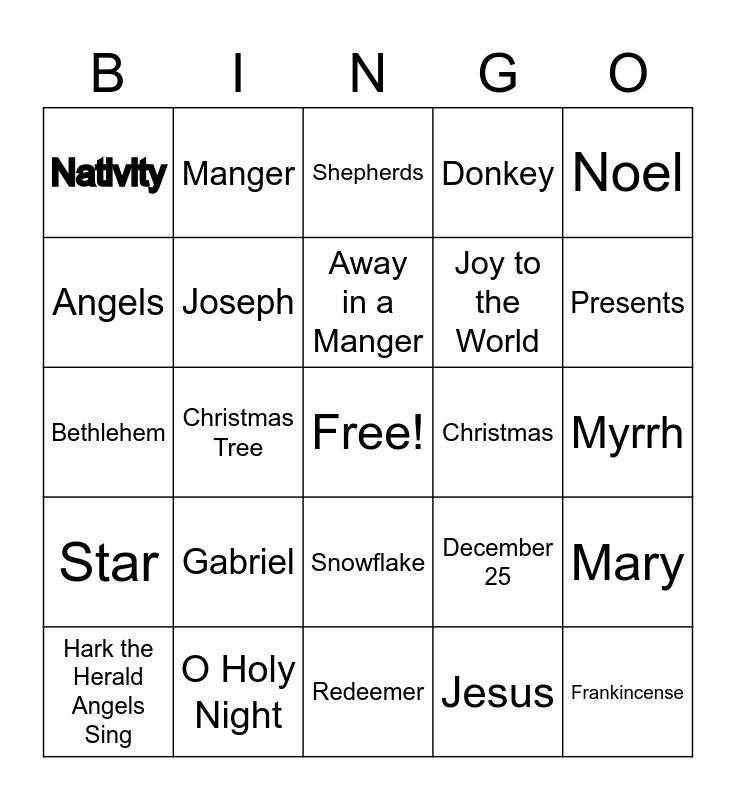 | B | I | N | G | O |
|---|---|---|---|---|
| Nativity | Manger | Shepherds | Donkey | Noel |
| Angels | Joseph | Away in a Manger | Joy to the World | Presents |
| Bethlehem | Christmas Tree | Free! | Christmas | Myrrh |
| Star | Gabriel | Snowflake | December 25 | Mary |
| Hark the Herald Angels Sing | O Holy Night | Redeemer | Jesus | Frankincense |